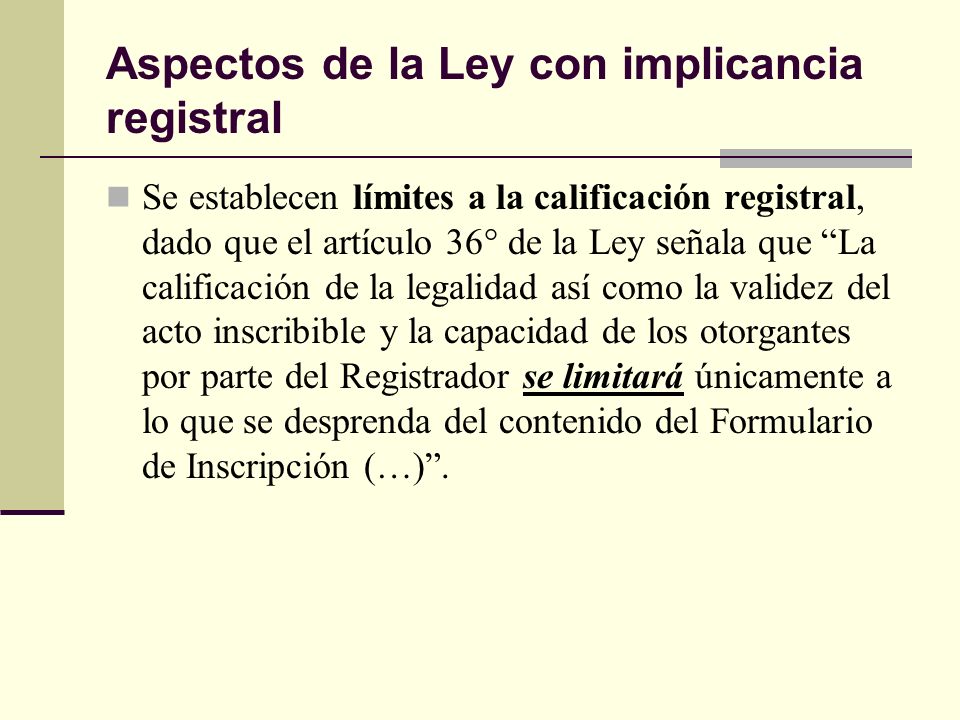 Aspectos de la Ley con implicancia registral

Se establecen límites a la calificación registral, dado que el artículo 36° de la Ley señala que “La calificación de la legalidad así como la validez del acto inscribible y la capacidad de los otorgantes por parte del Registrador se limitará únicamente a lo que se desprenda del contenido del Formulario de Inscripción (…)”.